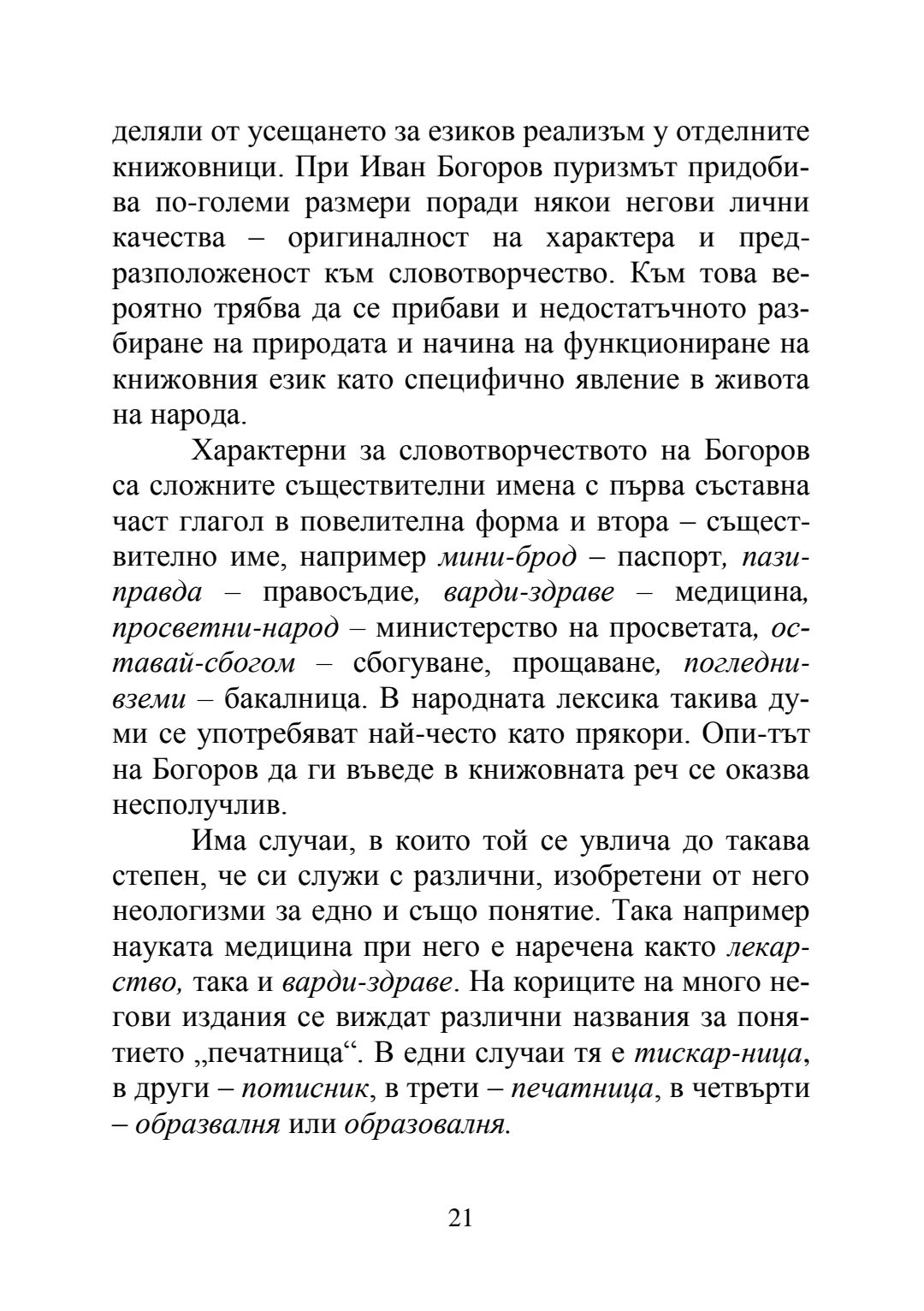 деляли от усещането за езиков реализъм у отделните книжовници. При Иван Богоров пуризмът придобива по-големи размери поради някои негови лични качества – оригиналност на характера и предразположеност към словотворчество. Към това вероятно трябва да се прибави и недостатъчното разбиране на природата и начина на функциониране на книжовния език като специфично явление в живота на народа.

Характерни за словотворчеството на Богоров са сложните съществителни имена с първа съставна част глагол в повелителна форма и втора – съществително име, например мини-брод – паспорт, пази-правда – правосъдие, варди-здраве – медицина, просветни-народ – министерство на просветата, оставай-сбогом – сбогуване, прощаване, погледни-вземи – бакалница. В народната лексика такива думи се употребяват най-често като прякори. Опи-тът на Богоров да ги въведе в книжовната реч се оказва несполучлив.

Има случаи, в които той се увлича до такава степен, че си служи с различни, изобретени от него неологизми за едно и също понятие. Така например науката медицина при него е наречена както лекарство, така и варди-здраве. На кориците на много негови издания се виждат различни названия за понятието „печатница“. В едни случаи тя е тискар-ница, в други – потисник, в трети – печатница, в четвърти – образвалня или образовалня.

21